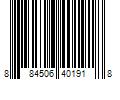 8 84506 40191 8